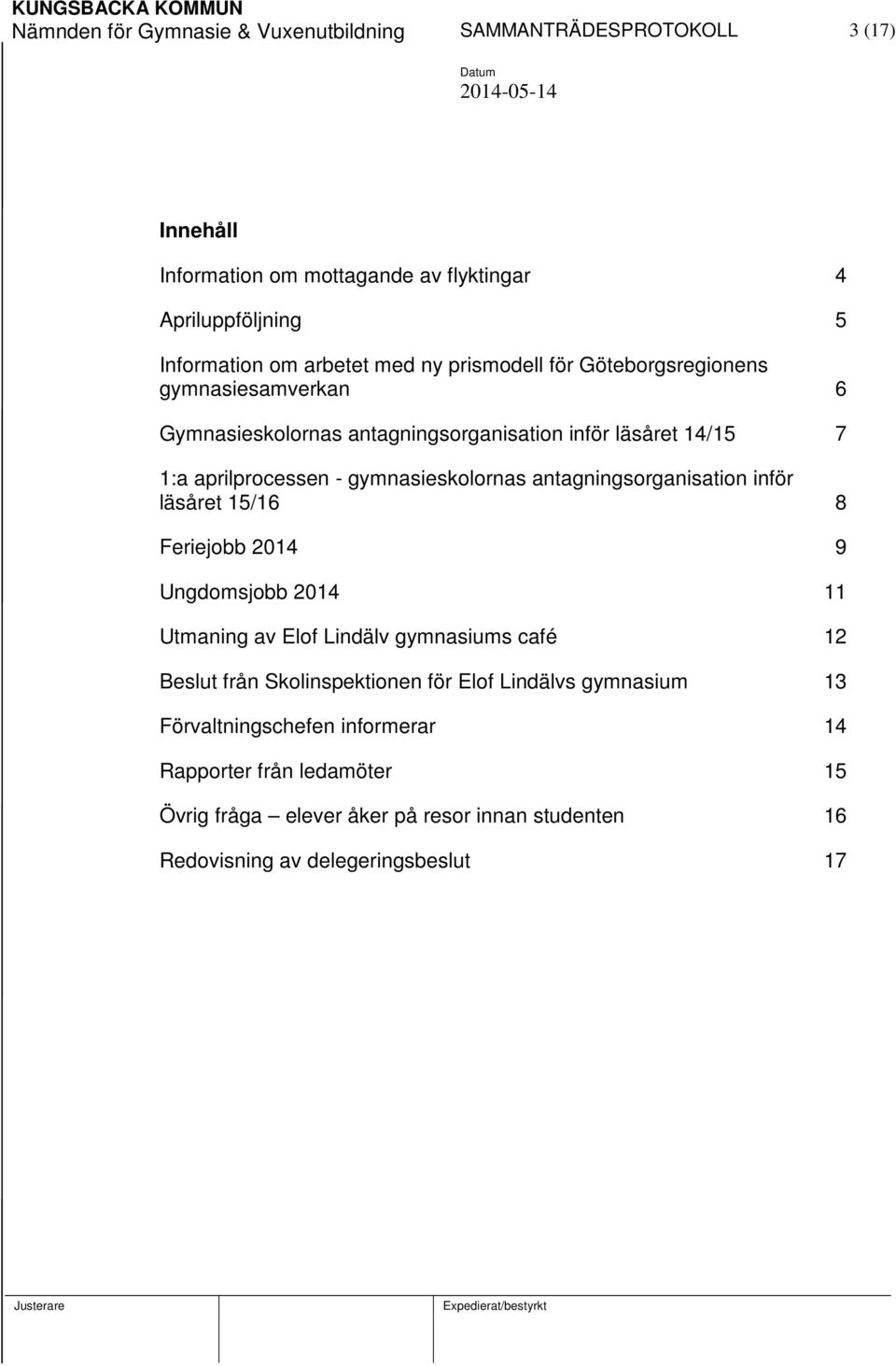 KUNGSBACKA KOMMUN
Nämnden för Gymnasie & Vuxenutbildning SAMMANTRÄDESPROTOKOLL 3 (17)

Datum
2014-05-14

Innehåll

Information om mottagande av flyktingar 4

Apriluppföljning 5

Information om arbetet med ny prismodell för Göteborgsregionens gymnasiesamverkan 6

Gymnasieskolornas antagningsorganisation inför läsåret 14/15 7

1:a aprilprocessen - gymnasieskolornas antagningsorganisation inför läsåret 15/16 8

Feriejobb 2014 9

Ungdomsjobb 2014 11

Utmaning av Elof Lindälv gymnasiums café 12

Beslut från Skolinspektionen för Elof Lindälvs gymnasium 13

Förvaltningschefen informerar 14

Rapporter från ledamöter 15

Övrig fråga – elever åker på resor innan studenten 16

Redovisning av delegeringsbeslut 17

Justerare Expedierat/bestyrkt